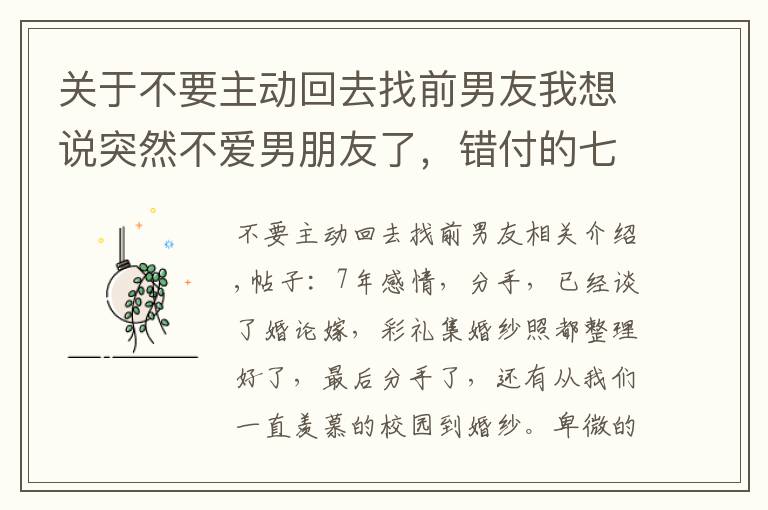 关于不要主动回去找前男友我想说突然不爱男朋友了，错付的七

不要主动回去找前男友相关介绍，帖子：7年感情，分手，已经谈了婚论嫁，彩礼集婚纱照都整理好了，最后分手了，还有从我们一直羡慕的校园到婚纱。卑微的